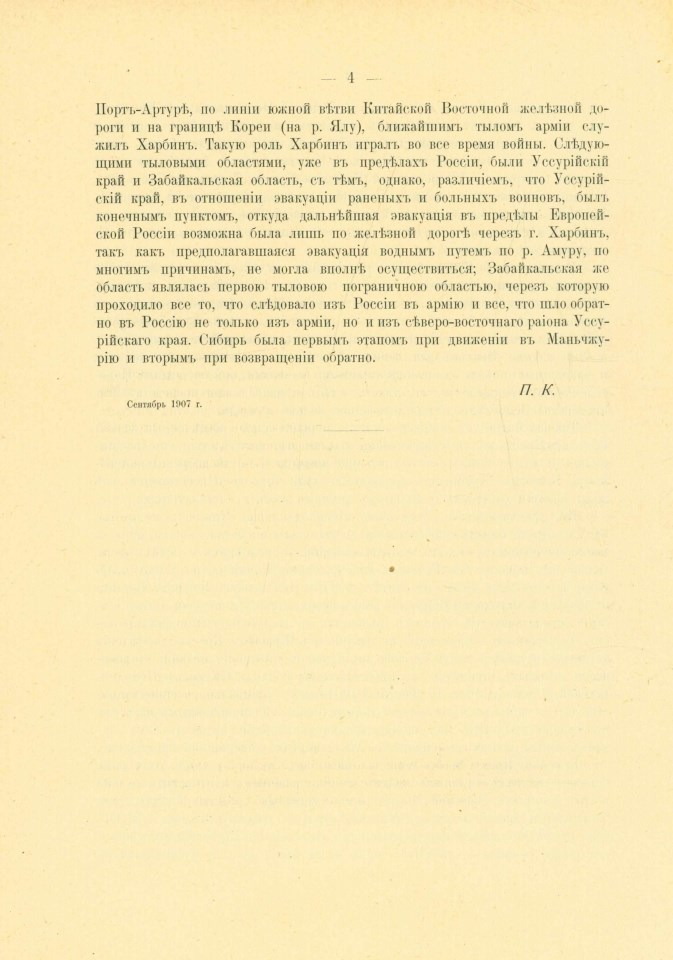 — 4 —

Портъ-Артурѣ, по линіи южной вѣтви Китайской Восточной желѣзной дороги и на границѣ Кореи (на р. Ялу), ближайшимъ тыломъ арміи служилъ Харбинъ. Такую роль Харбинъ игралъ во все время войны. Слѣдующими тыловыми областями, уже въ предѣлахъ Россіи, были Уссурійскій край и Забайкальская область, съ тѣмъ, однако, различіемъ, что Уссурійскій край, въ отношеніи эвакуаціи раненыхъ и больныхъ воиновъ, былъ конечнымъ пунктомъ, откуда дальнѣйшая эвакуація въ предѣлы Европейской Россіи возможна была лишь по желѣзной дорогѣ черезъ г. Харбинъ, такъ какъ предполагавшаяся эвакуація воднымъ путемъ по р. Амуру, по многимъ причинамъ, не могла вполнѣ осуществиться; Забайкальская же область являлась первою тыловою пограничною областью, черезъ которую проходило все то, что слѣдовало изъ Россіи въ армію и все, что шло обратно въ Россію не только изъ арміи, но и изъ сѣверо-восточнаго раіона Уссурійскаго края. Сибирь была первымъ этапомъ при движеніи въ Маньчжурію и вторымъ при возвращеніи обратно.

П. К.

Сентябрь 1907 г.